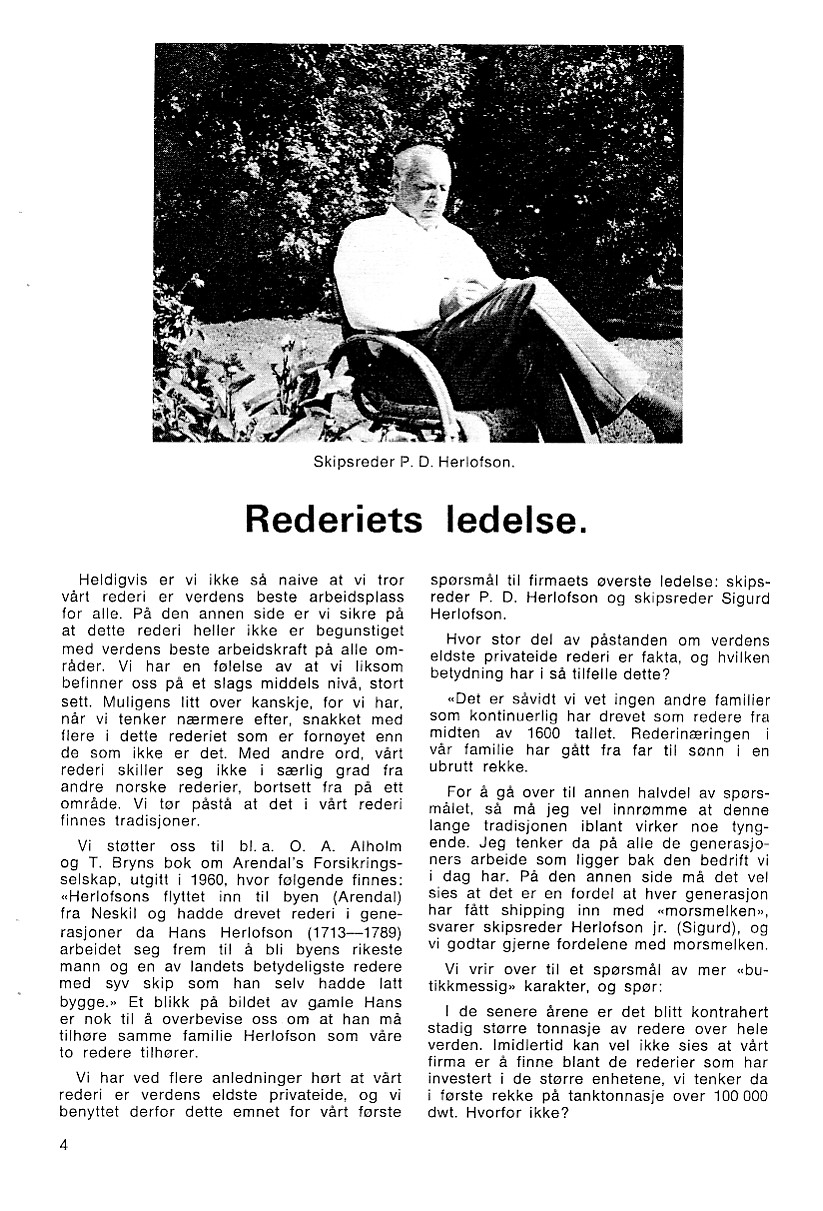 Skipsreder P. D. Herlofson.

Rederiets ledelse.

Heldigvis er vi ikke så naive at vi tror vårt rederi er verdens beste arbeidsplass for alle. På den annen side er vi sikre på at dette rederi heller ikke er begunstiget med verdens beste arbeidskraft på alle områder. Vi har en følelse av at vi liksom befinner oss på et slags middels nivå, stort sett. Muligens litt over kanskje, for vi har, når vi tenker nærmere efter, snakket med flere i dette rederiet som er fornøyet enn de som ikke er det. Med andre ord, vårt rederi skiller seg ikke i særlig grad fra andre norske rederier, bortsett fra på ett område. Vi tør påstå at det i vårt rederi finnes tradisjoner.

Vi støtter oss til bl. a. O. A. Alholm og T. Bryns bok om Arendal's Forsikringsselskap, utgitt i 1960, hvor følgende finnes: «Herlofsons flyttet inn til byen (Arendal) fra Neskil og hadde drevet rederi i generasjoner da Hans Herlofson (1713—1789) arbeidet seg frem til å bli byens rikeste mann og en av landets betydeligste redere med syv skip som han selv hadde latt bygge.» Et blikk på bildet av gamle Hans er nok til å overbevise oss om at han må tilhøre samme familie Herlofson som våre to redere tilhører.

Vi har ved flere anledninger hørt at vårt rederi er verdens eldste privateide, og vi benyttet derfor dette emnet for vårt første spørsmål til firmaets øverste ledelse: skipsreder P. D. Herlofson og skipsreder Sigurd Herlofson.

Hvor stor del av påstanden om verdens eldste privateide rederi er fakta, og hvilken betydning har i så tilfelle dette?

«Det er såvidt vi vet ingen andre familier som kontinuerlig har drevet som redere fra midten av 1600 tallet. Rederinæringen i vår familie har gått fra far til sønn i en ubrutt rekke.

For å gå over til annen halvdel av spørsmålet, så må jeg vel innrømme at denne lange tradisjonen iblant virker noe tyngende. Jeg tenker da på alle de generasjoners arbeide som ligger bak den bedrift vi i dag har. På den annen side må det vel sies at det er en fordel at hver generasjon har fått shipping inn med «morsmelken», svarer skipsreder Herlofson jr. (Sigurd), og vi godtar gjerne fordelene med morsmelken.

Vi vrir over til et spørsmål av mer «butikkmessig» karakter, og spør:

I de senere årene er det blitt kontrahert stadig større tonnasje av redere over hele verden. Imidlertid kan vel ikke sies at vårt firma er å finne blant de rederier som har investert i de større enhetene, vi tenker da i første rekke på tanktonnasje over 100 000 dwt. Hvorfor ikke?

4